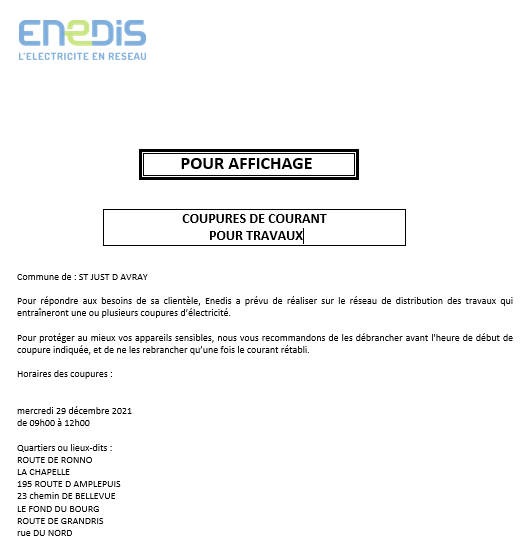 ENEDIS
L'ELECTRICITE EN RESEAU

POUR AFFICHAGE

COUPURES DE COURANT
POUR TRAVAUX

Commune de : ST JUST D AVRAY

Pour répondre aux besoins de sa clientèle, Enedis a prévu de réaliser sur le réseau de distribution des travaux qui entraîneront une ou plusieurs coupures d'électricité.

Pour protéger au mieux vos appareils sensibles, nous vous recommandons de les débrancher avant l'heure de début de coupure indiquée, et de ne les rebrancher qu'une fois le courant rétabli.

Horaires des coupures :

mercredi 29 décembre 2021
de 09h00 à 12h00

Quartiers ou lieux-dits :
ROUTE DE RONNO
LA CHAPELLE
195 ROUTE D AMPLEPUIS
23 chemin DE BELLEVUE
LE FOND DU BOURG
ROUTE DE GRANDRIS
rue DU NORD